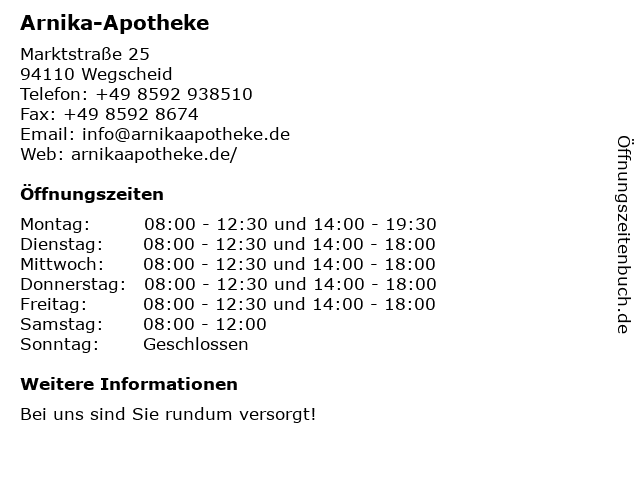 Arnika-Apotheke

Marktstraße 25
94110 Wegscheid
Telefon: +49 8592 938510
Fax: +49 8592 8674
Email: info@arnikaapotheke.de
Web: arnikaapotheke.de/

Öffnungszeiten

| | |
|---|---|
| Montag: | 08:00 - 12:30 und 14:00 - 19:30 |
| Dienstag: | 08:00 - 12:30 und 14:00 - 18:00 |
| Mittwoch: | 08:00 - 12:30 und 14:00 - 18:00 |
| Donnerstag: | 08:00 - 12:30 und 14:00 - 18:00 |
| Freitag: | 08:00 - 12:30 und 14:00 - 18:00 |
| Samstag: | 08:00 - 12:00 |
| Sonntag: | Geschlossen |

Weitere Informationen

Bei uns sind Sie rundum versorgt!

Öffnungszeitenbuch.de